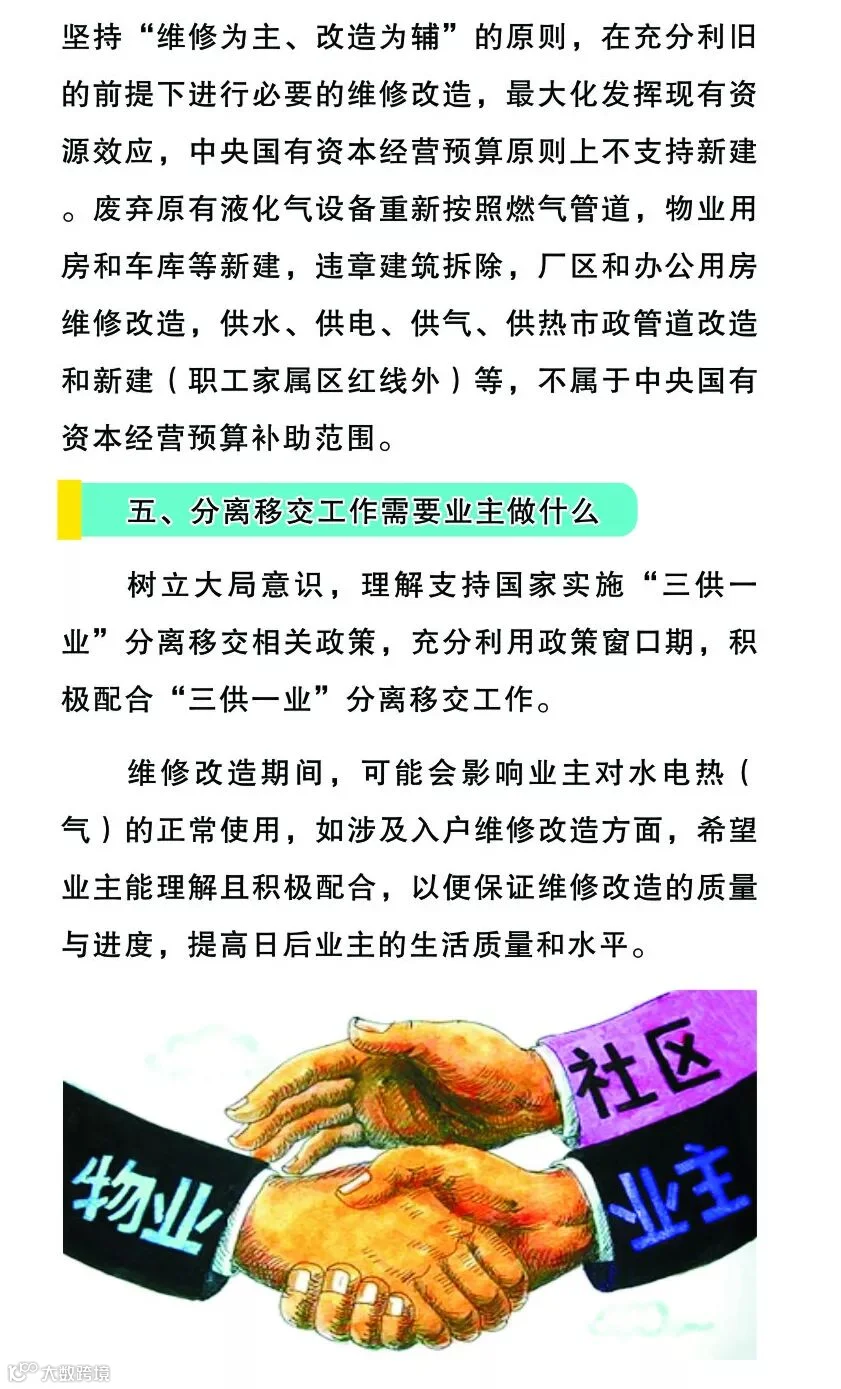 坚持“维修为主、改造为辅”的原则，在充分利旧的前提下进行必要的维修改造，最大化发挥现有资源效应，中央国有资本经营预算原则上不支持新建。废弃原有液化气设备重新按照燃气管道，物业用房和车库等新建，违章建筑拆除，厂区和办公用房维修改造，供水、供电、供气、供热市政管道改造和新建（职工家属区红线外）等，不属于中央国有资本经营预算补助范围。

五、分离移交工作需要业主做什么

树立大局意识，理解支持国家实施“三供一业”分离移交相关政策，充分利用政策窗口期，积极配合“三供一业”分离移交工作。

维修改造期间，可能会影响业主对水电热（气）的正常使用，如涉及入户维修改造方面，希望业主能理解且积极配合，以便保证维修改造的质量与进度，提高日后业主的生活质量和水平。

社区

物业

业主

大数跨境